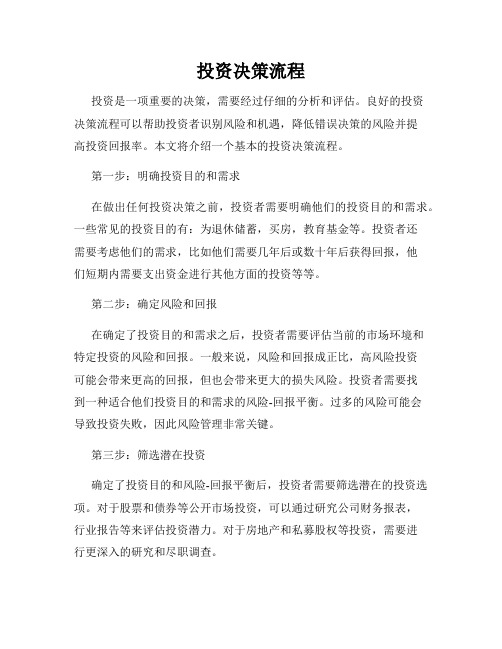 投资决策流程

投资是一项重要的决策，需要经过仔细的分析和评估。良好的投资决策流程可以帮助投资者识别风险和机遇，降低错误决策的风险并提高投资回报率。本文将介绍一个基本的投资决策流程。

第一步：明确投资目的和需求

在做出任何投资决策之前，投资者需要明确他们的投资目的和需求。一些常见的投资目的有：为退休储蓄，买房，教育基金等。投资者还需要考虑他们的需求，比如他们需要几年后或数十年后获得回报，他们短期内需要支出资金进行其他方面的投资等等。

第二步：确定风险和回报

在确定了投资目的和需求之后，投资者需要评估当前的市场环境和特定投资的风险和回报。一般来说，风险和回报成正比，高风险投资可能会带来更高的回报，但也会带来更大的损失风险。投资者需要找到一种适合他们投资目的和需求的风险-回报平衡。过多的风险可能会导致投资失败，因此风险管理非常关键。

第三步：筛选潜在投资

确定了投资目的和风险-回报平衡后，投资者需要筛选潜在的投资选项。对于股票和债券等公开市场投资，可以通过研究公司财务报表，行业报告等来评估投资潜力。对于房地产和私募股权等投资，需要进行更深入的研究和尽职调查。